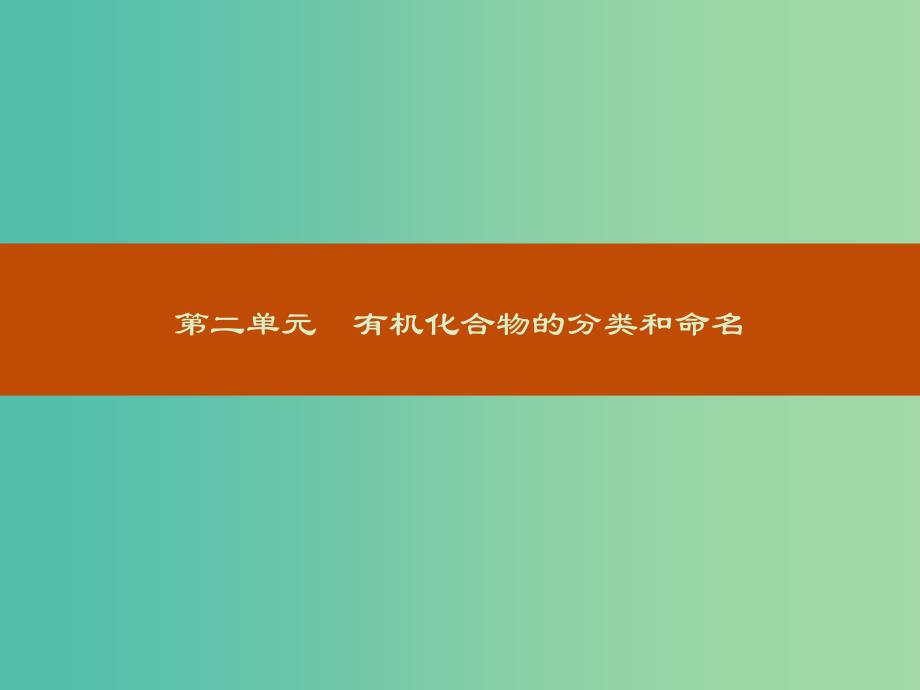 第二单元　有机化合物的分类和命名